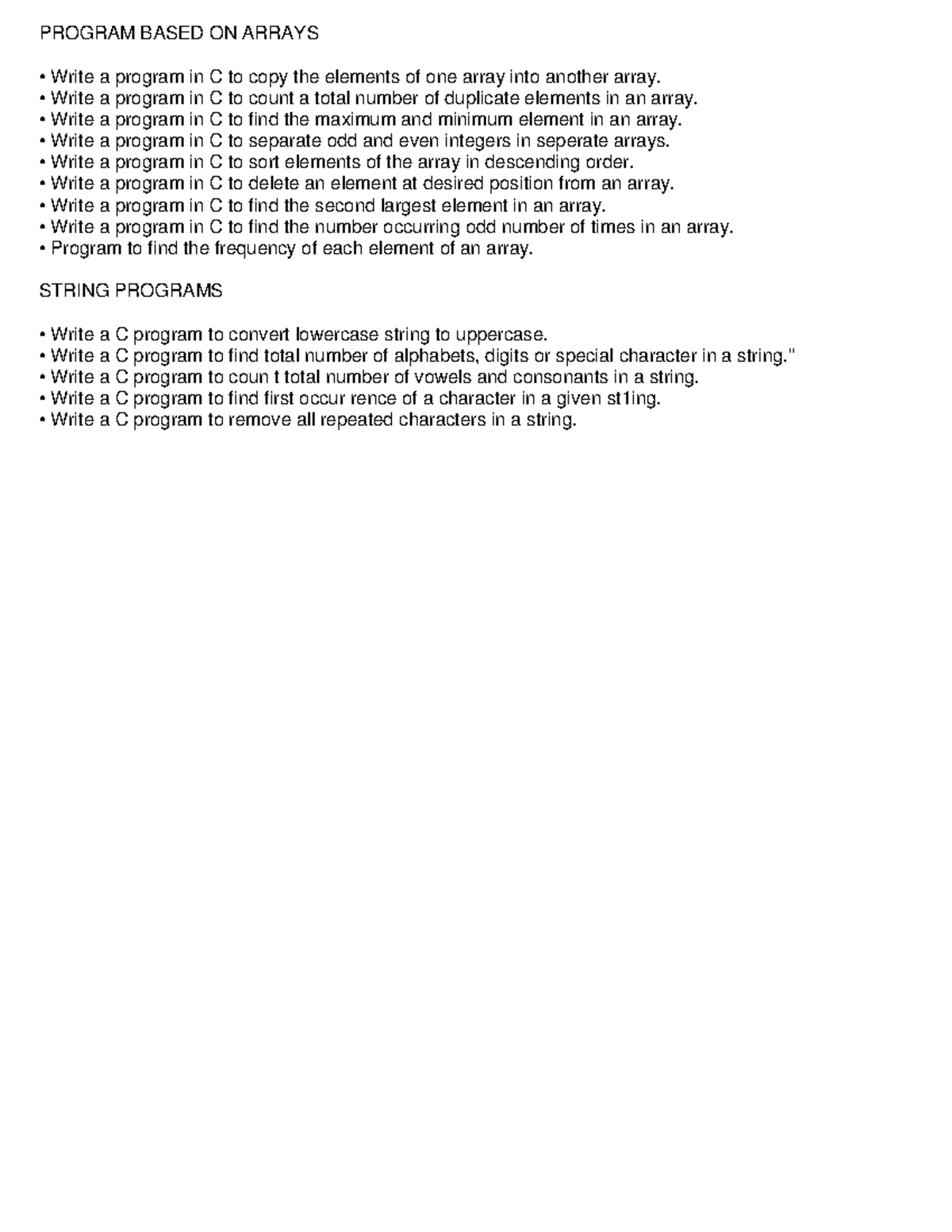 PROGRAM BASED ON ARRAYS

• Write a program in C to copy the elements of one array into another array.
• Write a program in C to count a total number of duplicate elements in an array.
• Write a program in C to find the maximum and minimum element in an array.
• Write a program in C to separate odd and even integers in seperate arrays.
• Write a program in C to sort elements of the array in descending order.
• Write a program in C to delete an element at desired position from an array.
• Write a program in C to find the second largest element in an array.
• Write a program in C to find the number occurring odd number of times in an array.
• Program to find the frequency of each element of an array.

STRING PROGRAMS

• Write a C program to convert lowercase string to uppercase.
• Write a C program to find total number of alphabets, digits or special character in a string."
• Write a C program to coun t total number of vowels and consonants in a string.
• Write a C program to find first occur rence of a character in a given st1ing.
• Write a C program to remove all repeated characters in a string.